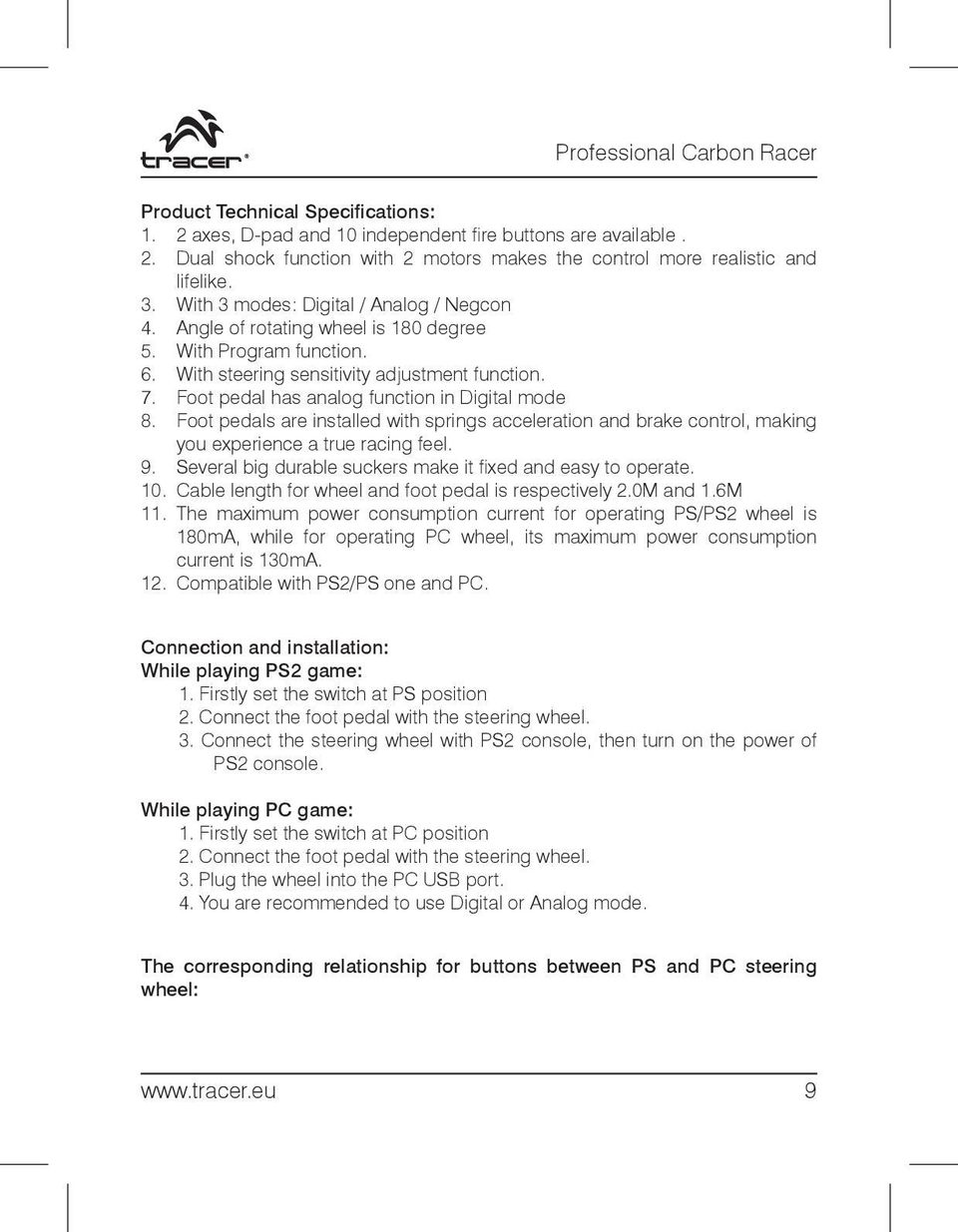 tracer®

Professional Carbon Racer

Product Technical Specifications:
1. 2 axes, D-pad and 10 independent fire buttons are available .
2. Dual shock function with 2 motors makes the control more realistic and lifelike.
3. With 3 modes: Digital / Analog / Negcon
4. Angle of rotating wheel is 180 degree
5. With Program function.
6. With steering sensitivity adjustment function.
7. Foot pedal has analog function in Digital mode
8. Foot pedals are installed with springs acceleration and brake control, making you experience a true racing feel.
9. Several big durable suckers make it fixed and easy to operate.
10. Cable length for wheel and foot pedal is respectively 2.0M and 1.6M
11. The maximum power consumption current for operating PS/PS2 wheel is 180mA, while for operating PC wheel, its maximum power consumption current is 130mA.
12. Compatible with PS2/PS one and PC.

Connection and installation:
While playing PS2 game:
1. Firstly set the switch at PS position
2. Connect the foot pedal with the steering wheel.
3. Connect the steering wheel with PS2 console, then turn on the power of PS2 console.

While playing PC game:
1. Firstly set the switch at PC position
2. Connect the foot pedal with the steering wheel.
3. Plug the wheel into the PC USB port.
4. You are recommended to use Digital or Analog mode.

The corresponding relationship for buttons between PS and PC steering wheel:

www.tracer.eu

9